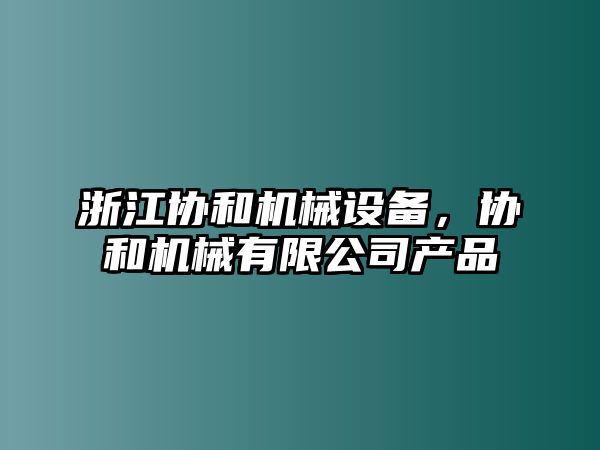 浙江协和机械设备，协和机械有限公司产品